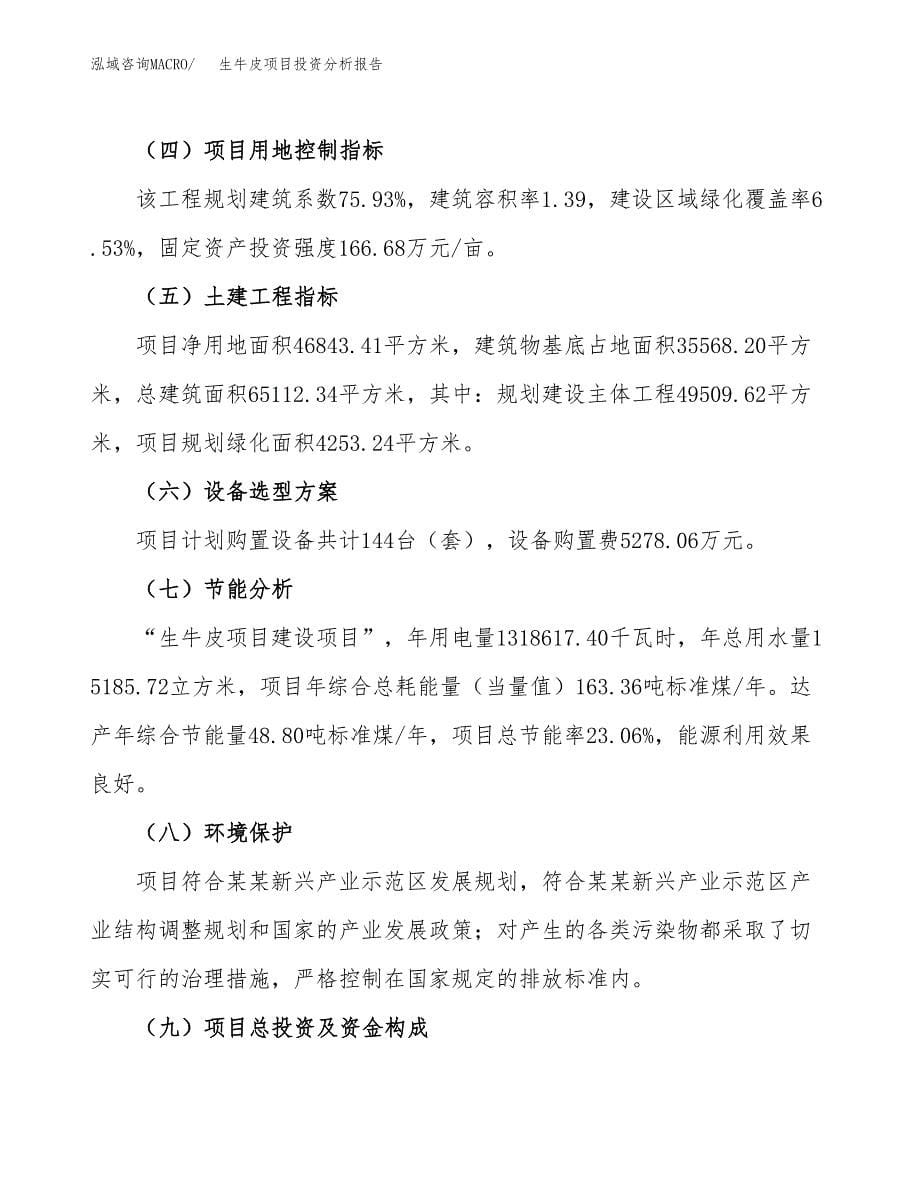 泓域咨询MACRO/　生牛皮项目投资分析报告

（四）项目用地控制指标

该工程规划建筑系数75.93%，建筑容积率1.39，建设区域绿化覆盖率6.53%，固定资产投资强度166.68万元/亩。

（五）土建工程指标

项目净用地面积46843.41平方米，建筑物基底占地面积35568.20平方米，总建筑面积65112.34平方米，其中：规划建设主体工程49509.62平方米，项目规划绿化面积4253.24平方米。

（六）设备选型方案

项目计划购置设备共计144台（套），设备购置费5278.06万元。

（七）节能分析

“生牛皮项目建设项目”，年用电量1318617.40千瓦时，年总用水量15185.72立方米，项目年综合总耗能量（当量值）163.36吨标准煤/年。达产年综合节能量48.80吨标准煤/年，项目总节能率23.06%，能源利用效果良好。

（八）环境保护

项目符合某某新兴产业示范区发展规划，符合某某新兴产业示范区产业结构调整规划和国家的产业发展政策；对产生的各类污染物都采取了切实可行的治理措施，严格控制在国家规定的排放标准内。

（九）项目总投资及资金构成